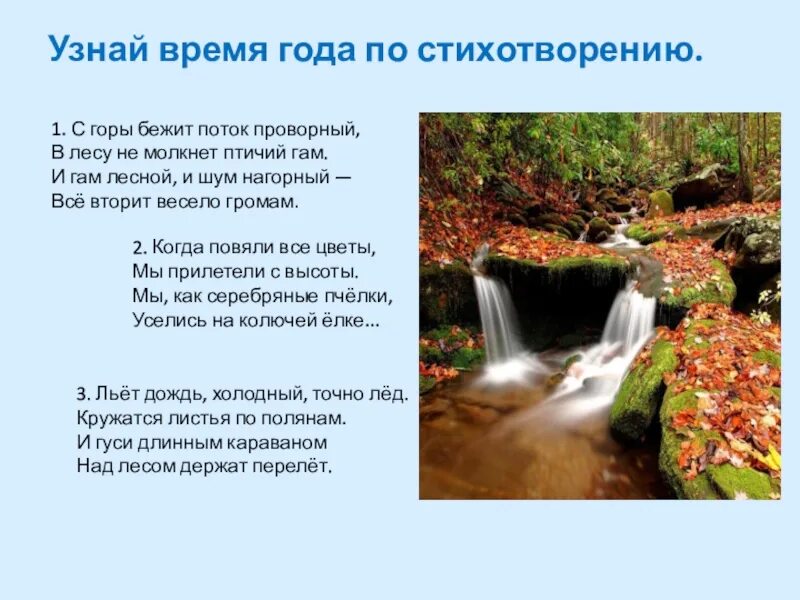 Узнай время года по стихотворению.

1. С горы бежит поток проворный,
В лесу не молкнет птичий гам.
И гам лесной, и шум нагорный —
Всё вторит весело громам.

2. Когда повяли все цветы,
Мы прилетели с высоты.
Мы, как серебряные пчёлки,
Уселись на колючей ёлке…

3. Льёт дождь, холодный, точно лёд.
Кружатся листья по полянам.
И гуси длинным караваном
Над лесом держат перелёт.